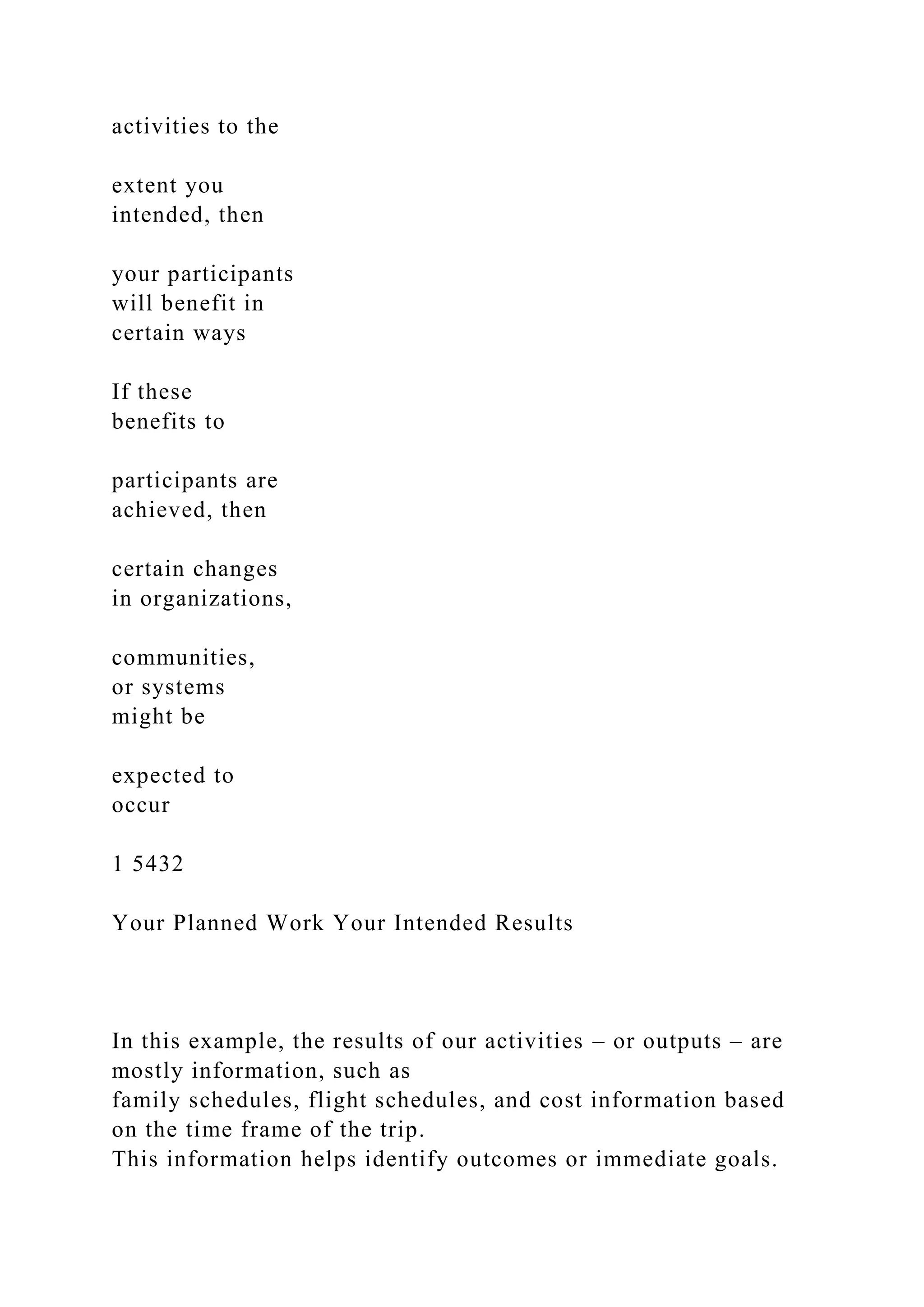 activities to the

extent you
intended, then

your participants
will benefit in
certain ways

If these
benefits to

participants are
achieved, then

certain changes
in organizations,

communities,
or systems
might be

expected to
occur

1 5432

Your Planned Work Your Intended Results

In this example, the results of our activities – or outputs – are mostly information, such as
family schedules, flight schedules, and cost information based on the time frame of the trip.
This information helps identify outcomes or immediate goals.